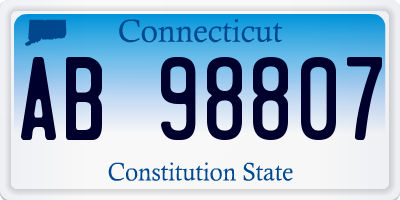 Connecticut

AB 98807

Constitution State